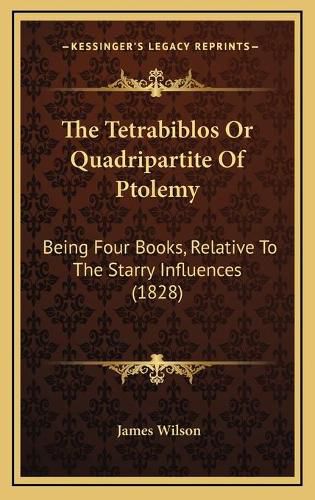 KESSINGER'S LEGACY REPRINTS

The Tetrabiblos Or Quadripartite Of Ptolemy

Being Four Books, Relative To The Starry Influences (1828)

James Wilson